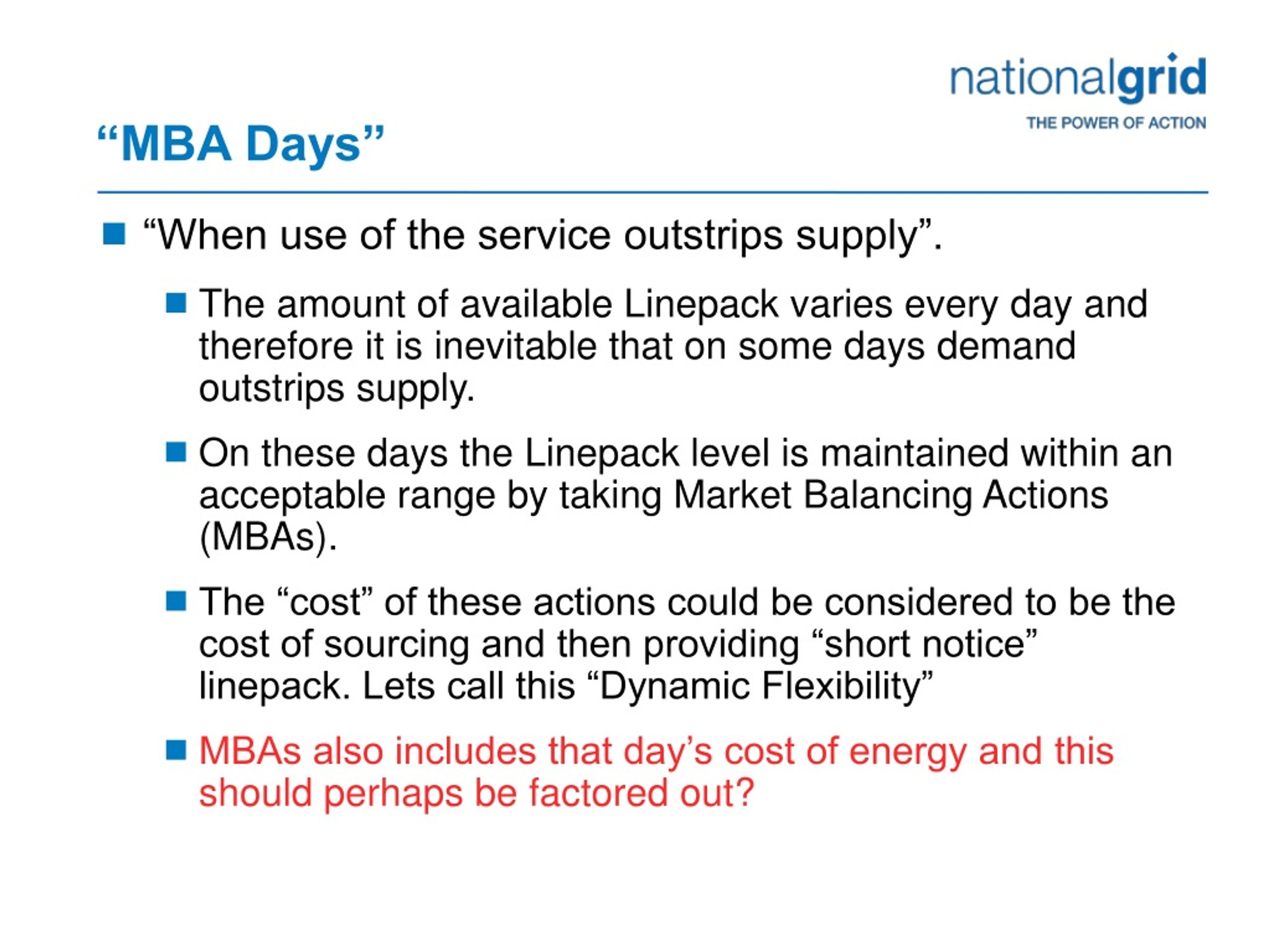 nationalgrid
THE POWER OF ACTION

“MBA Days”

“When use of the service outstrips supply”.

The amount of available Linepack varies every day and therefore it is inevitable that on some days demand outstrips supply.

On these days the Linepack level is maintained within an acceptable range by taking Market Balancing Actions (MBAs).

The “cost” of these actions could be considered to be the cost of sourcing and then providing “short notice” linepack. Lets call this “Dynamic Flexibility”

MBAs also includes that day’s cost of energy and this should perhaps be factored out?